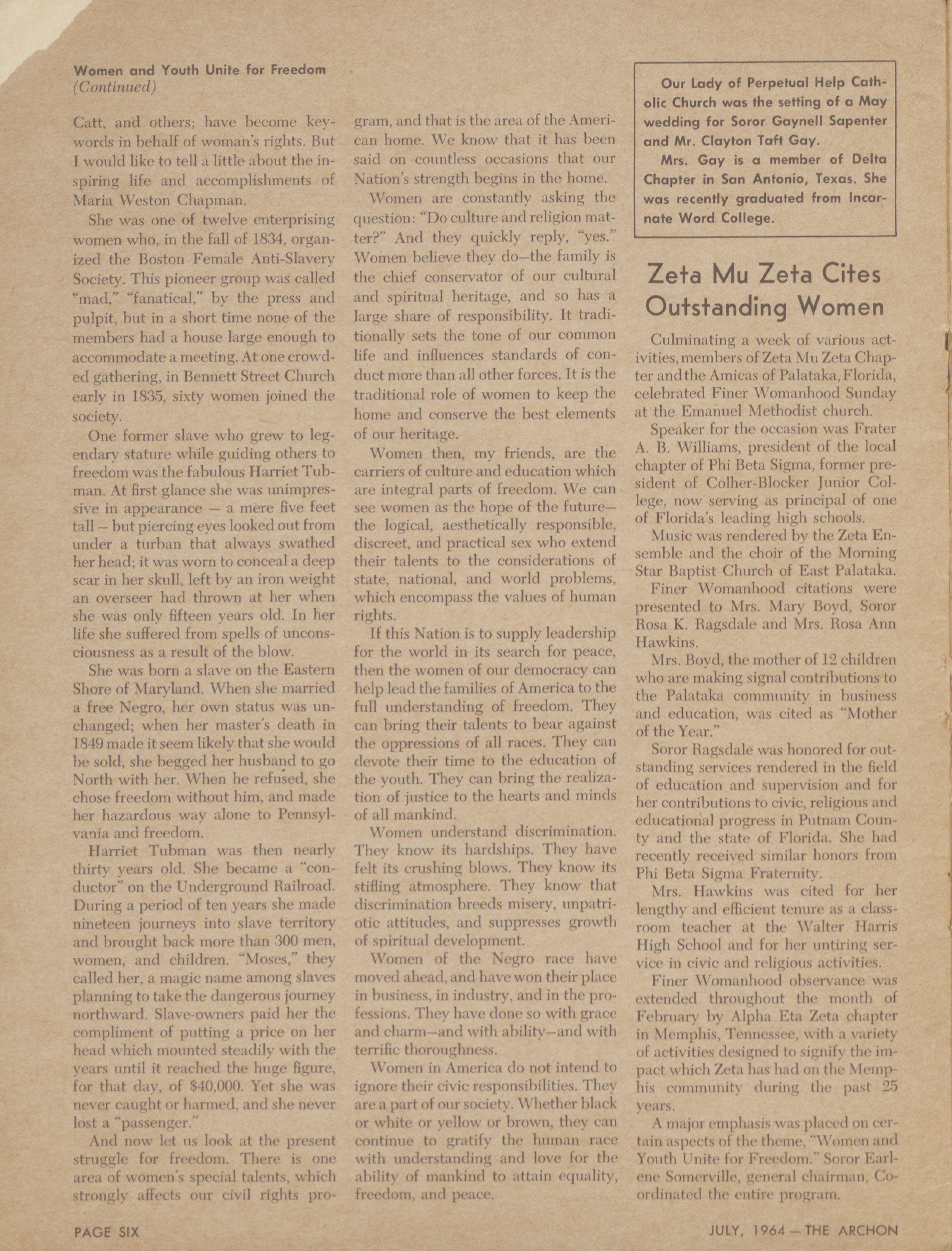 Women and Youth Unite for Freedom
(Continued)

Catt, and others; have become keywords in behalf of woman's rights. But I would like to tell a little about the inspiring life and accomplishments of Maria Weston Chapman.

She was one of twelve enterprising women who, in the fall of 1834, organized the Boston Female Anti-Slavery Society. This pioneer group was called "mad," "fanatical," by the press and pulpit, but in a short time none of the members had a house large enough to accommodate a meeting. At one crowded gathering, in Bennett Street Church early in 1835, sixty women joined the society.

One former slave who grew to legendary stature while guiding others to freedom was the fabulous Harriet Tubman. At first glance she was unimpressive in appearance — a mere five feet tall — but piercing eyes looked out from under a turban that always swathed her head; it was worn to conceal a deep scar in her skull, left by an iron weight an overseer had thrown at her when she was only fifteen years old. In her life she suffered from spells of unconsciousness as a result of the blow.

She was born a slave on the Eastern Shore of Maryland. When she married a free Negro, her own status was unchanged; when her master's death in 1849 made it seem likely that she would be sold, she begged her husband to go North with her. When he refused, she chose freedom without him, and made her hazardous way alone to Pennsylvania and freedom.

Harriet Tubman was then nearly thirty years old. She became a "conductor" on the Underground Railroad. During a period of ten years she made nineteen journeys into slave territory and brought back more than 300 men, women, and children. "Moses," they called her, a magic name among slaves planning to take the dangerous journey northward. Slave-owners paid her the compliment of putting a price on her head which mounted steadily with the years until it reached the huge figure, for that day, of $40,000. Yet she was never caught or harmed, and she never lost a "passenger."

And now let us look at the present struggle for freedom. There is one area of women's special talents, which strongly affects our civil rights program, and that is the area of the American home. We know that it has been said on countless occasions that our Nation's strength begins in the home.

Women are constantly asking the question: "Do culture and religion matter?" And they quickly reply, "yes." Women believe they do—the family is the chief conservator of our cultural and spiritual heritage, and so has a large share of responsibility. It traditionally sets the tone of our common life and influences standards of conduct more than all other forces. It is the traditional role of women to keep the home and conserve the best elements of our heritage.

Women then, my friends, are the carriers of culture and education which are integral parts of freedom. We can see women as the hope of the future—the logical, aesthetically responsible, discreet, and practical sex who extend their talents to the considerations of state, national, and world problems, which encompass the values of human rights.

If this Nation is to supply leadership for the world in its search for peace, then the women of our democracy can help lead the families of America to the full understanding of freedom. They can bring their talents to bear against the oppressions of all races. They can devote their time to the education of the youth. They can bring the realization of justice to the hearts and minds of all mankind.

Women understand discrimination. They know its hardships. They have felt its crushing blows. They know its stifling atmosphere. They know that discrimination breeds misery, unpatriotic attitudes, and suppresses growth of spiritual development.

Women of the Negro race have moved ahead, and have won their place in business, in industry, and in the professions. They have done so with grace and charm—and with ability—and with terrific thoroughness.

Women in America do not intend to ignore their civic responsibilities. They are a part of our society. Whether black or white or yellow or brown, they can continue to gratify the human race with understanding and love for the ability of mankind to attain equality, freedom, and peace.

Our Lady of Perpetual Help Catholic Church was the setting of a May wedding for Soror Gaynell Sapenter and Mr. Clayton Taft Gay.

Mrs. Gay is a member of Delta Chapter in San Antonio, Texas. She was recently graduated from Incarnate Word College.

Zeta Mu Zeta Cites Outstanding Women

Culminating a week of various activities, members of Zeta Mu Zeta Chapter and the Amicas of Palataka, Florida, celebrated Finer Womanhood Sunday at the Emanuel Methodist church.

Speaker for the occasion was Frater A. B. Williams, president of the local chapter of Phi Beta Sigma, former president of Colher-Blocker Junior College, now serving as principal of one of Florida's leading high schools.

Music was rendered by the Zeta Ensemble and the choir of the Morning Star Baptist Church of East Palataka.

Finer Womanhood citations were presented to Mrs. Mary Boyd, Soror Rosa K. Ragsdale and Mrs. Rosa Ann Hawkins.

Mrs. Boyd, the mother of 12 children who are making signal contributions to the Palataka community in business and education, was cited as "Mother of the Year."

Soror Ragsdale was honored for outstanding services rendered in the field of education and supervision and for her contributions to civic, religious and educational progress in Putnam County and the state of Florida. She had recently received similar honors from Phi Beta Sigma Fraternity.

Mrs. Hawkins was cited for her lengthy and efficient tenure as a classroom teacher at the Walter Harris High School and for her untiring service in civic and religious activities.

Finer Womanhood observance was extended throughout the month of February by Alpha Eta Zeta chapter in Memphis, Tennessee, with a variety of activities designed to signify the impact which Zeta has had on the Memphis community during the past 25 years.

A major emphasis was placed on certain aspects of the theme, "Women and Youth Unite for Freedom." Soror Earlene Somerville, general chairman, Coordinated the entire program.

PAGE SIX

JULY, 1964 — THE ARCHON